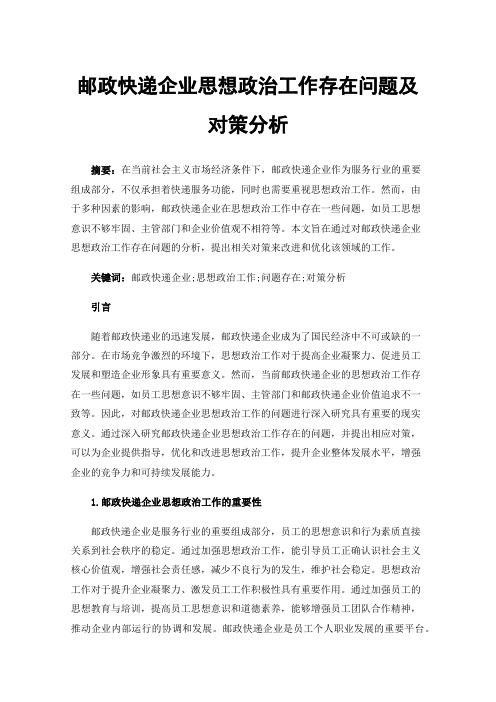 邮政快递企业思想政治工作存在问题及对策分析

摘要：在当前社会主义市场经济条件下，邮政快递企业作为服务行业的重要组成部分，不仅承担着快递服务功能，同时也需要重视思想政治工作。然而，由于多种因素的影响，邮政快递企业在思想政治工作中存在一些问题，如员工思想意识不够牢固、主管部门和企业价值观不相符等。本文旨在通过对邮政快递企业思想政治工作存在问题的分析，提出相关对策来改进和优化该领域的工作。

关键词：邮政快递企业;思想政治工作;问题存在;对策分析

引言

随着邮政快递业的迅速发展，邮政快递企业成为了国民经济中不可或缺的一部分。在市场竞争激烈的环境下，思想政治工作对于提高企业凝聚力、促进员工发展和塑造企业形象具有重要意义。然而，当前邮政快递企业的思想政治工作存在一些问题，如员工思想意识不够牢固、主管部门和邮政快递企业价值追求不一致等。因此，对邮政快递企业思想政治工作的问题进行深入研究具有重要的现实意义。通过深入研究邮政快递企业思想政治工作存在的问题，并提出相应对策，可以为企业提供指导，优化和改进思想政治工作，提升企业整体发展水平，增强企业的竞争力和可持续发展能力。

1.邮政快递企业思想政治工作的重要性

邮政快递企业是服务行业的重要组成部分，员工的思想意识和行为素质直接关系到社会秩序的稳定。通过加强思想政治工作，能引导员工正确认识社会主义核心价值观，增强社会责任感，减少不良行为的发生，维护社会稳定。思想政治工作对于提升企业凝聚力、激发员工工作积极性具有重要作用。通过加强员工的思想教育与培训，提高员工思想意识和道德素养，能够增强员工团队合作精神，推动企业内部运行的协调和发展。邮政快递企业是员工个人职业发展的重要平台。